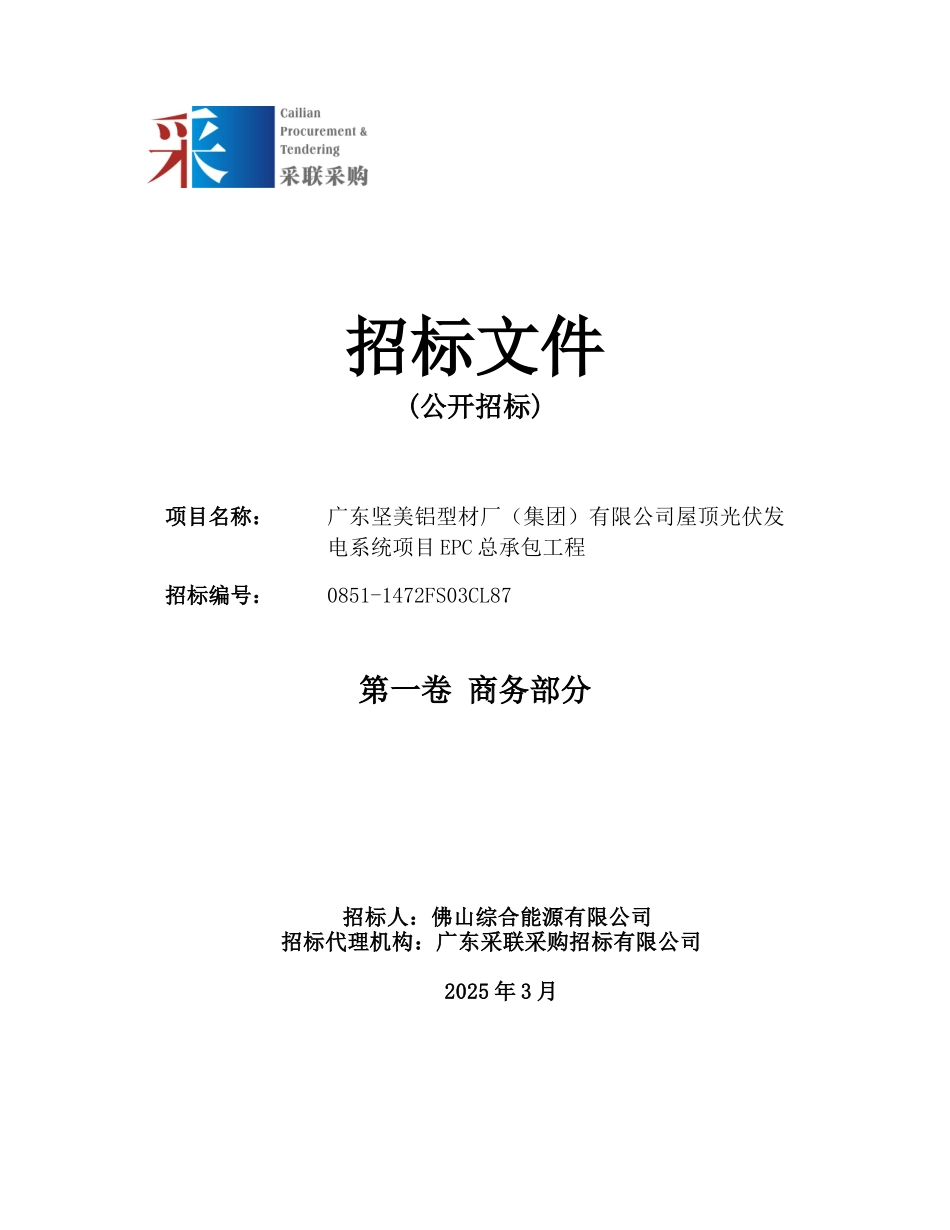 采

Cailian Procurement & Tendering
采联采购

招标文件
（公开招标）

项目名称：　广东坚美铝型材厂（集团）有限公司屋顶光伏发电系统项目EPC总承包工程

招标编号：　0851-1472FS03CL87

第一卷 商务部分

招标人：佛山综合能源有限公司
招标代理机构：广东采联采购招标有限公司

2025年3月